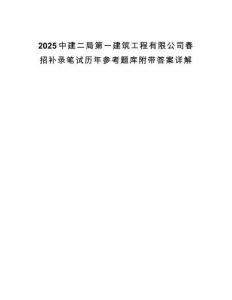 2025中建二局第一建筑工程有限公司春招补录笔试历年参考题库附带答案详解